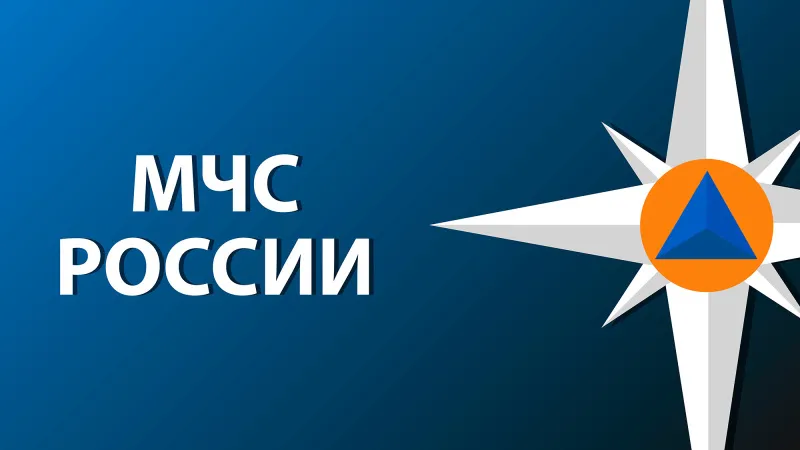 МЧС
РОССИИ